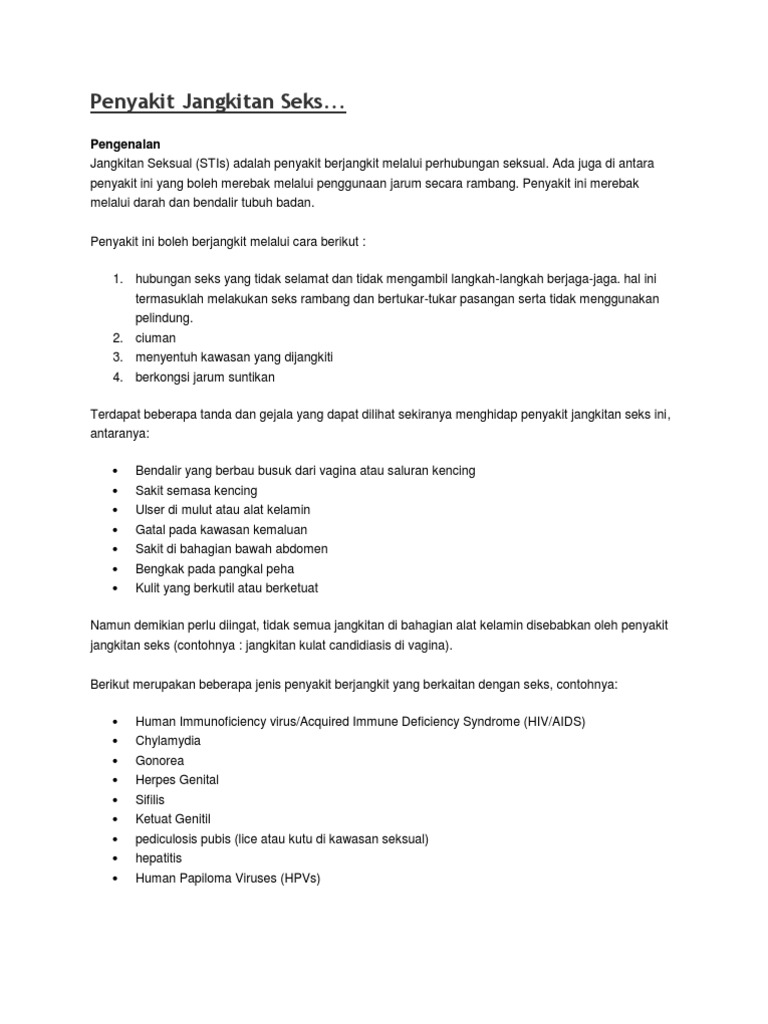 Penyakit Jangkitan Seks...

Pengenalan
Jangkitan Seksual (STIs) adalah penyakit berjangkit melalui perhubungan seksual. Ada juga di antara penyakit ini yang boleh merebak melalui penggunaan jarum secara rambang. Penyakit ini merebak melalui darah dan bendalir tubuh badan.

Penyakit ini boleh berjangkit melalui cara berikut :

1. hubungan seks yang tidak selamat dan tidak mengambil langkah-langkah berjaga-jaga. hal ini termasuklah melakukan seks rambang dan bertukar-tukar pasangan serta tidak menggunakan pelindung.
2. ciuman
3. menyentuh kawasan yang dijangkiti
4. berkongsi jarum suntikan

Terdapat beberapa tanda dan gejala yang dapat dilihat sekiranya menghidap penyakit jangkitan seks ini, antaranya:

• Bendalir yang berbau busuk dari vagina atau saluran kencing
• Sakit semasa kencing
• Ulser di mulut atau alat kelamin
• Gatal pada kawasan kemaluan
• Sakit di bahagian bawah abdomen
• Bengkak pada pangkal peha
• Kulit yang berkutil atau berketuat

Namun demikian perlu diingat, tidak semua jangkitan di bahagian alat kelamin disebabkan oleh penyakit jangkitan seks (contohnya : jangkitan kulat candidiasis di vagina).

Berikut merupakan beberapa jenis penyakit berjangkit yang berkaitan dengan seks, contohnya:

• Human Immunoficiency virus/Acquired Immune Deficiency Syndrome (HIV/AIDS)
• Chylamydia
• Gonorea
• Herpes Genital
• Sifilis
• Ketuat Genitil
• pediculosis pubis (lice atau kutu di kawasan seksual)
• hepatitis
• Human Papiloma Viruses (HPVs)